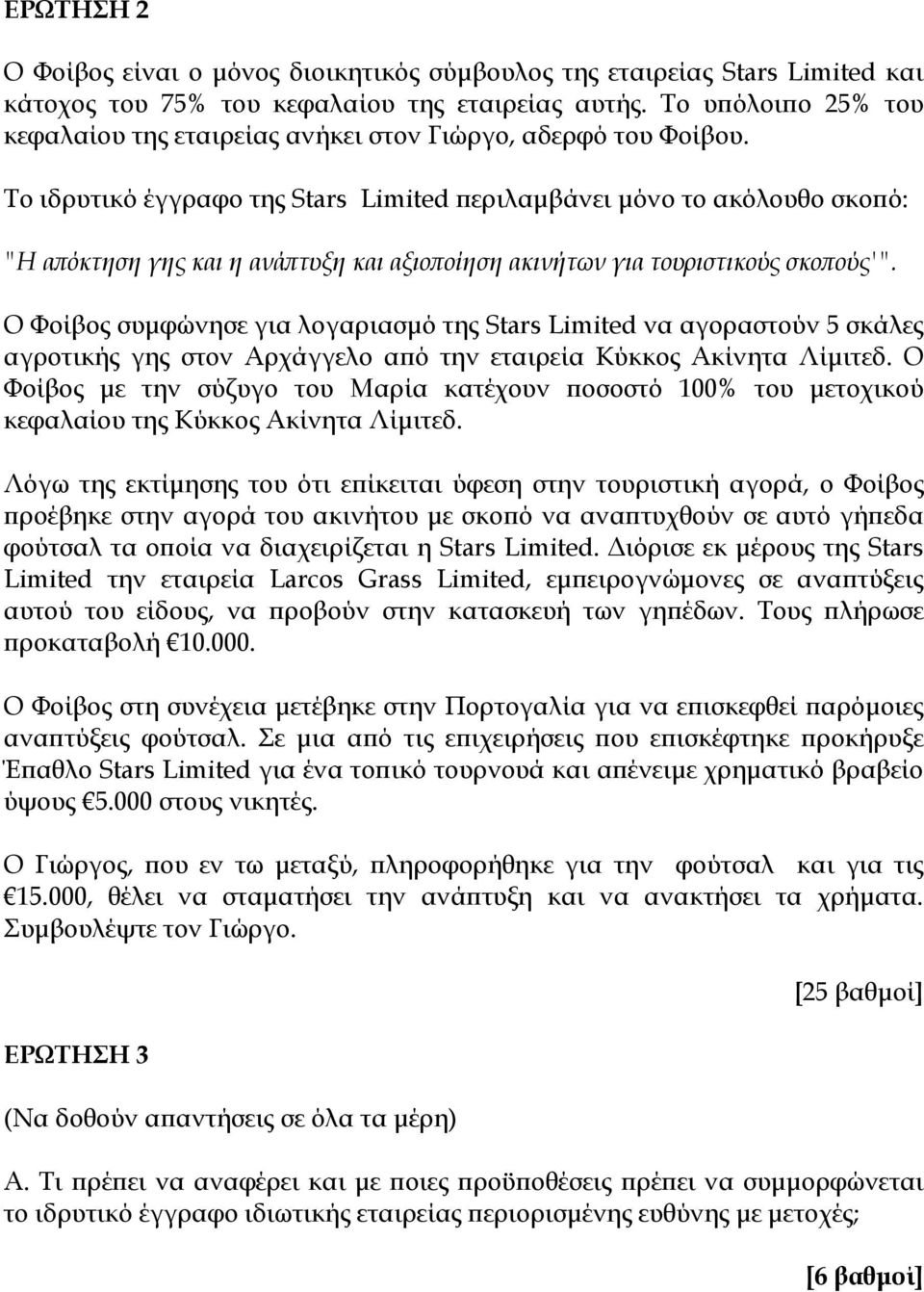 ΕΡΩΤΗΣΗ 2

Ο Φοίβος είναι ο μόνος διοικητικός σύμβουλος της εταιρείας Stars Limited και κάτοχος του 75% του κεφαλαίου της εταιρείας αυτής. Το υπόλοιπο 25% του κεφαλαίου της εταιρείας ανήκει στον Γιώργο, αδερφό του Φοίβου.

Το ιδρυτικό έγγραφο της Stars Limited περιλαμβάνει μόνο το ακόλουθο σκοπό:

"Η απόκτηση γης και η ανάπτυξη και αξιοποίηση ακινήτων για τουριστικούς σκοπούς'".

Ο Φοίβος συμφώνησε για λογαριασμό της Stars Limited να αγοραστούν 5 σκάλες αγροτικής γης στον Αρχάγγελο από την εταιρεία Κύκκος Ακίνητα Λίμιτεδ. Ο Φοίβος με την σύζυγο του Μαρία κατέχουν ποσοστό 100% του μετοχικού κεφαλαίου της Κύκκος Ακίνητα Λίμιτεδ.

Λόγω της εκτίμησης του ότι επίκειται ύφεση στην τουριστική αγορά, ο Φοίβος προέβηκε στην αγορά του ακινήτου με σκοπό να αναπτυχθούν σε αυτό γήπεδα φούτσαλ τα οποία να διαχειρίζεται η Stars Limited. Διόρισε εκ μέρους της Stars Limited την εταιρεία Larcos Grass Limited, εμπειρογνώμονες σε αναπτύξεις αυτού του είδους, να προβούν στην κατασκευή των γηπέδων. Τους πλήρωσε προκαταβολή €10.000.

Ο Φοίβος στη συνέχεια μετέβηκε στην Πορτογαλία για να επισκεφθεί παρόμοιες αναπτύξεις φούτσαλ. Σε μια από τις επιχειρήσεις που επισκέφτηκε προκήρυξε Έπαθλο Stars Limited για ένα τοπικό τουρνουά και απένειμε χρηματικό βραβείο ύψους €5.000 στους νικητές.

Ο Γιώργος, που εν τω μεταξύ, πληροφορήθηκε για την φούτσαλ και για τις €15.000, θέλει να σταματήσει την ανάπτυξη και να ανακτήσει τα χρήματα. Συμβουλέψτε τον Γιώργο.

[25 βαθμοί]

ΕΡΩΤΗΣΗ 3

(Να δοθούν απαντήσεις σε όλα τα μέρη)

Α. Τι πρέπει να αναφέρει και με ποιες προϋποθέσεις πρέπει να συμμορφώνεται το ιδρυτικό έγγραφο ιδιωτικής εταιρείας περιορισμένης ευθύνης με μετοχές;

[6 βαθμοί]